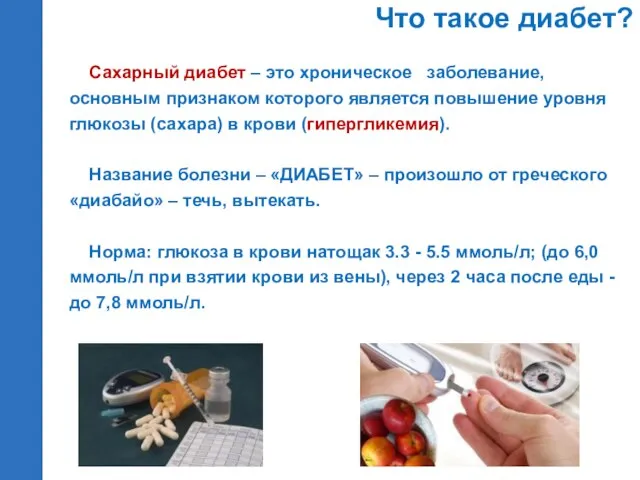 Что такое диабет?

Сахарный диабет – это хроническое заболевание, основным признаком которого является повышение уровня глюкозы (сахара) в крови (гипергликемия).

Название болезни – «ДИАБЕТ» – произошло от греческого «диабайо» – течь, вытекать.

Норма: глюкоза в крови натощак 3.3 - 5.5 ммоль/л; (до 6,0 ммоль/л при взятии крови из вены), через 2 часа после еды - до 7,8 ммоль/л.